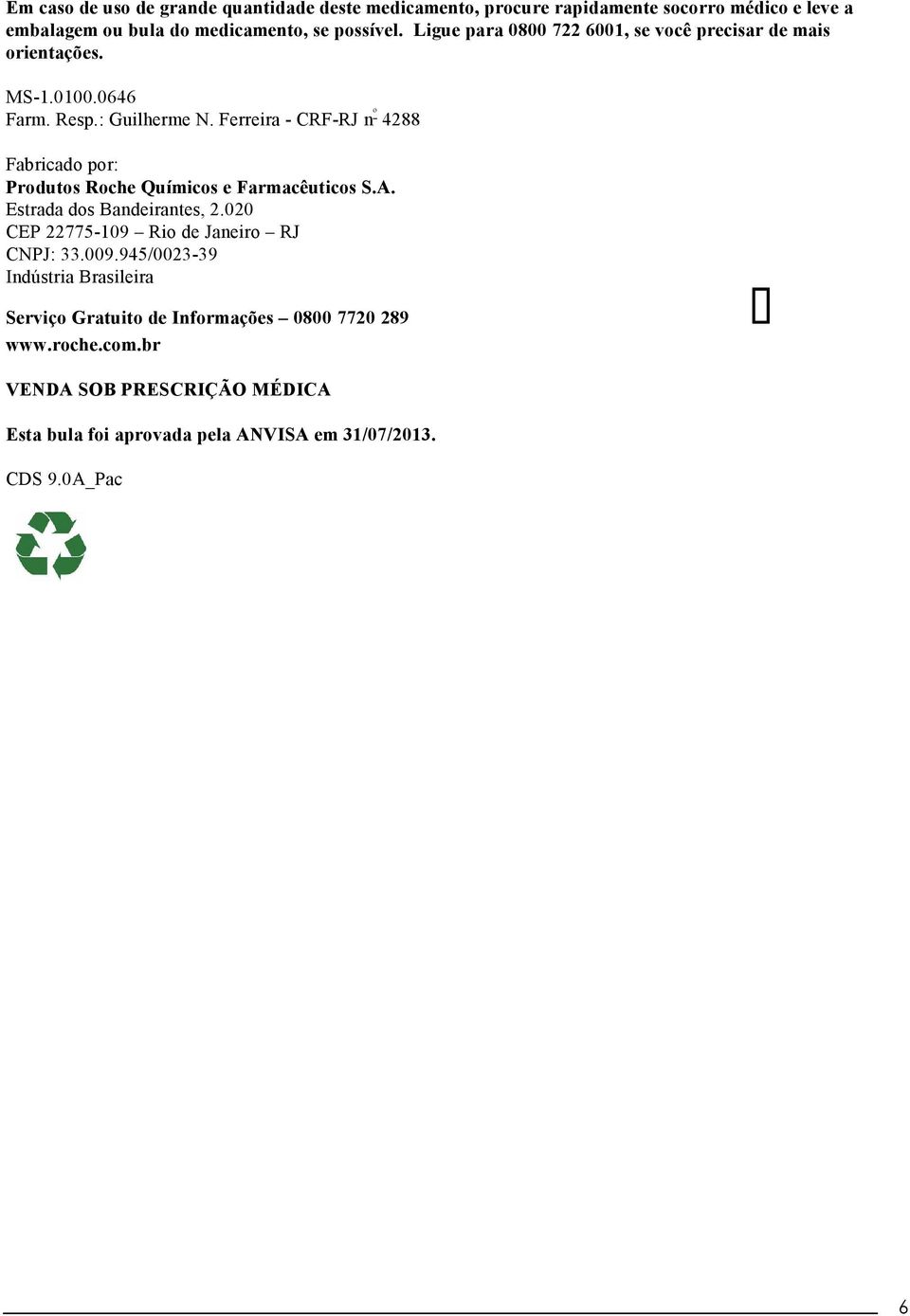 Em caso de uso de grande quantidade deste medicamento, procure rapidamente socorro médico e leve a embalagem ou bula do medicamento, se possível. Ligue para 0800 722 6001, se você precisar de mais orientações.

MS-1.0100.0646
Farm. Resp.: Guilherme N. Ferreira - CRF-RJ nº 4288

Fabricado por:
Produtos Roche Químicos e Farmacêuticos S.A.
Estrada dos Bandeirantes, 2.020
CEP 22775-109 – Rio de Janeiro – RJ
CNPJ: 33.009.945/0023-39
Indústria Brasileira

Serviço Gratuito de Informações – 0800 7720 289
www.roche.com.br

VENDA SOB PRESCRIÇÃO MÉDICA

Esta bula foi aprovada pela ANVISA em 31/07/2013.

CDS 9.0A_Pac

6